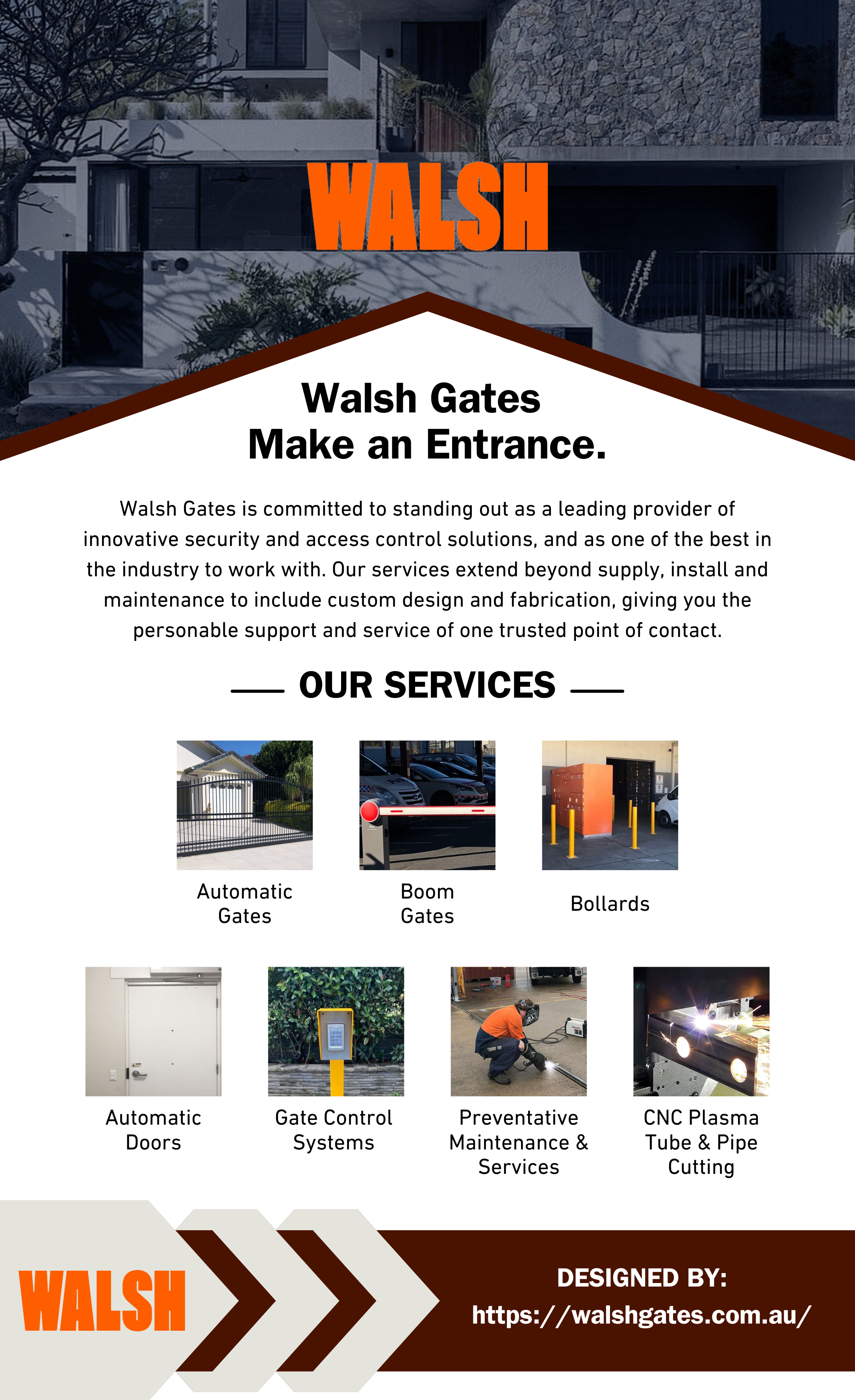 WALSH

Walsh Gates
Make an Entrance.

Walsh Gates is committed to standing out as a leading provider of innovative security and access control solutions, and as one of the best in the industry to work with. Our services extend beyond supply, install and maintenance to include custom design and fabrication, giving you the personable support and service of one trusted point of contact.

OUR SERVICES

Automatic
Gates

Boom
Gates

Bollards

Automatic
Doors

Gate Control
Systems

Preventative
Maintenance &
Services

CNC Plasma
Tube & Pipe
Cutting

WALSH

DESIGNED BY:
https://walshgates.com.au/